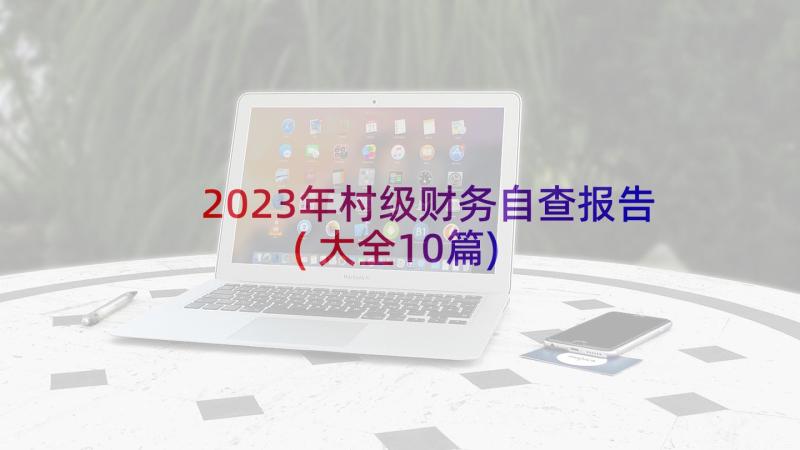 2023年村级财务自查报告(大全10篇)